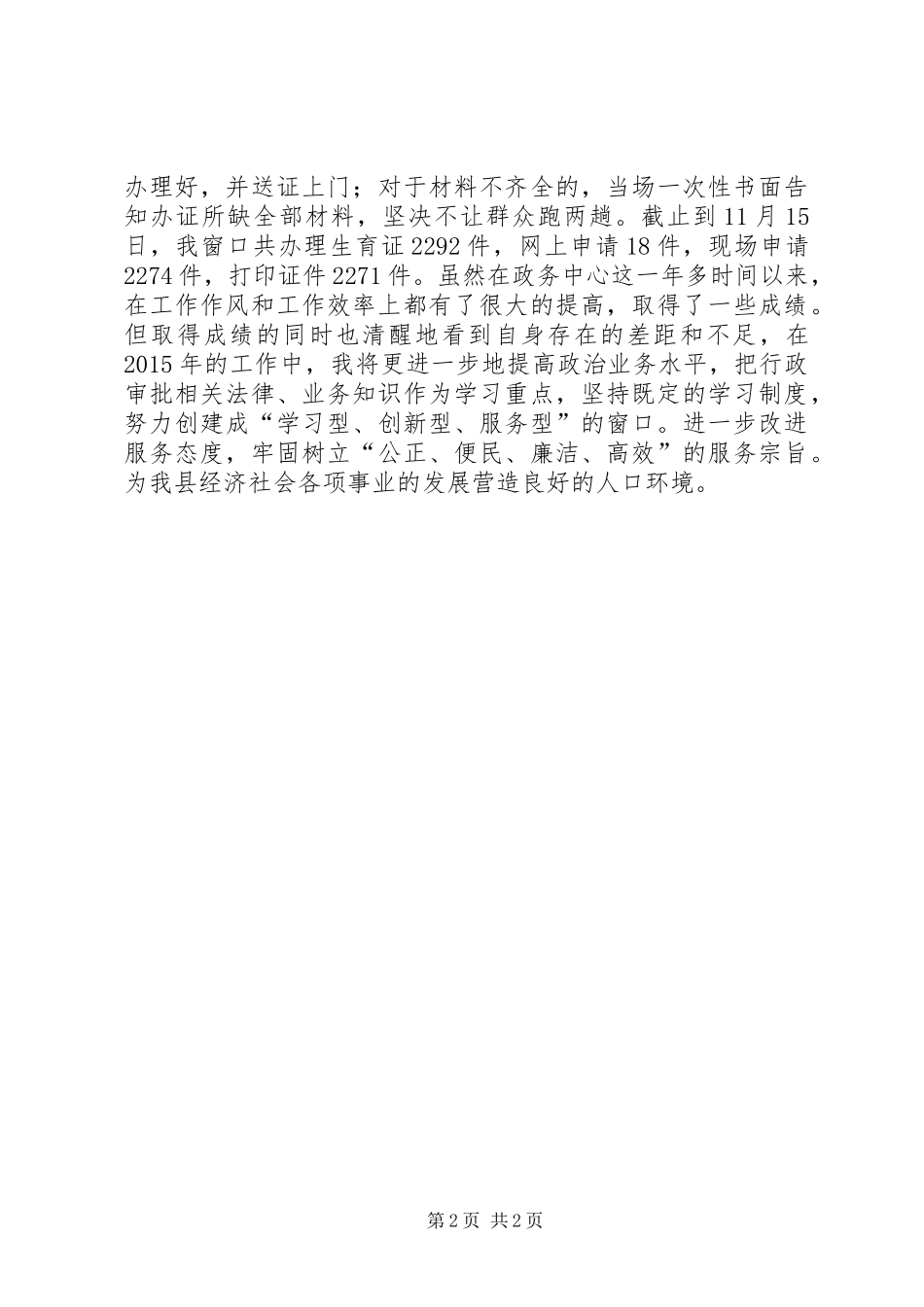 办理好，并送证上门；对于材料不齐全的，当场一次性书面告知办证所缺全部材料，坚决不让群众跑两趟。截止到11月15日，我窗口共办理生育证2292件，网上申请18件，现场申请2274件，打印证件2271件。虽然在政务中心这一年多时间以来，在工作作风和工作效率上都有了很大的提高，取得了一些成绩。但取得成绩的同时也清醒地看到自身存在的差距和不足，在2015年的工作中，我将更进一步地提高政治业务水平，把行政审批相关法律、业务知识作为学习重点，坚持既定的学习制度，努力创建成“学习型、创新型、服务型”的窗口。进一步改进服务态度，牢固树立“公正、便民、廉洁、高效”的服务宗旨。为我县经济社会各项事业的发展营造良好的人口环境。

第2页 共2页